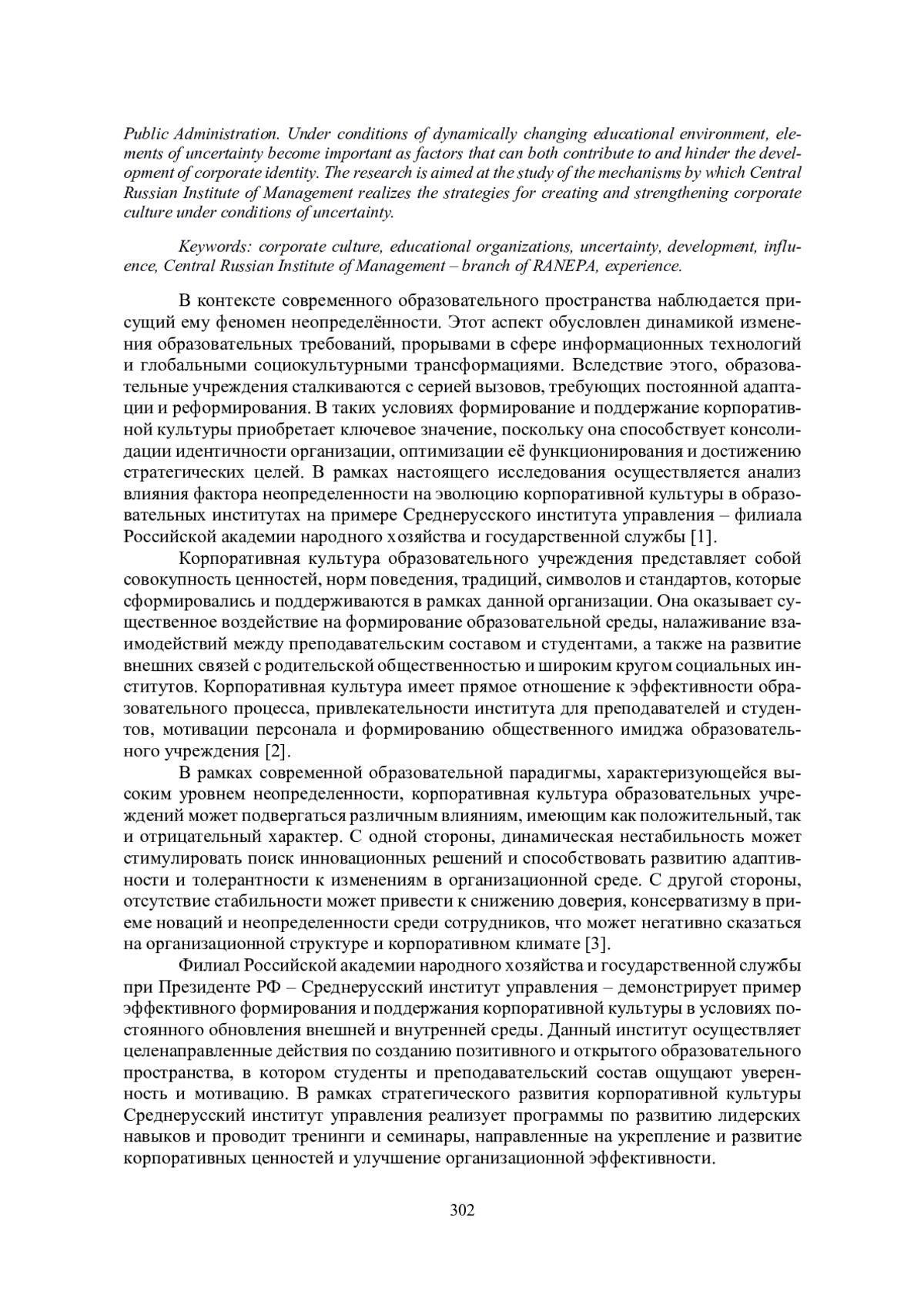 Public Administration. Under conditions of dynamically changing educational environment, elements of uncertainty become important as factors that can both contribute to and hinder the development of corporate identity. The research is aimed at the study of the mechanisms by which Central Russian Institute of Management realizes the strategies for creating and strengthening corporate culture under conditions of uncertainty.

Keywords: corporate culture, educational organizations, uncertainty, development, influence, Central Russian Institute of Management – branch of RANEPA, experience.

В контексте современного образовательного пространства наблюдается присущий ему феномен неопределённости. Этот аспект обусловлен динамикой изменения образовательных требований, прорывами в сфере информационных технологий и глобальными социокультурными трансформациями. Вследствие этого, образовательные учреждения сталкиваются с серией вызовов, требующих постоянной адаптации и реформирования. В таких условиях формирование и поддержание корпоративной культуры приобретает ключевое значение, поскольку она способствует консолидации идентичности организации, оптимизации её функционирования и достижению стратегических целей. В рамках настоящего исследования осуществляется анализ влияния фактора неопределенности на эволюцию корпоративной культуры в образовательных институтах на примере Среднерусского института управления – филиала Российской академии народного хозяйства и государственной службы [1].

Корпоративная культура образовательного учреждения представляет собой совокупность ценностей, норм поведения, традиций, символов и стандартов, которые сформировались и поддерживаются в рамках данной организации. Она оказывает существенное воздействие на формирование образовательной среды, налаживание взаимодействий между преподавательским составом и студентами, а также на развитие внешних связей с родительской общественностью и широким кругом социальных институтов. Корпоративная культура имеет прямое отношение к эффективности образовательного процесса, привлекательности института для преподавателей и студентов, мотивации персонала и формированию общественного имиджа образовательного учреждения [2].

В рамках современной образовательной парадигмы, характеризующейся высоким уровнем неопределенности, корпоративная культура образовательных учреждений может подвергаться различным влияниям, имеющим как положительный, так и отрицательный характер. С одной стороны, динамическая нестабильность может стимулировать поиск инновационных решений и способствовать развитию адаптивности и толерантности к изменениям в организационной среде. С другой стороны, отсутствие стабильности может привести к снижению доверия, консерватизму в приеме новаций и неопределенности среди сотрудников, что может негативно сказаться на организационной структуре и корпоративном климате [3].

Филиал Российской академии народного хозяйства и государственной службы при Президенте РФ – Среднерусский институт управления – демонстрирует пример эффективного формирования и поддержания корпоративной культуры в условиях постоянного обновления внешней и внутренней среды. Данный институт осуществляет целенаправленные действия по созданию позитивного и открытого образовательного пространства, в котором студенты и преподавательский состав ощущают уверенность и мотивацию. В рамках стратегического развития корпоративной культуры Среднерусский институт управления реализует программы по развитию лидерских навыков и проводит тренинги и семинары, направленные на укрепление и развитие корпоративных ценностей и улучшение организационной эффективности.

302